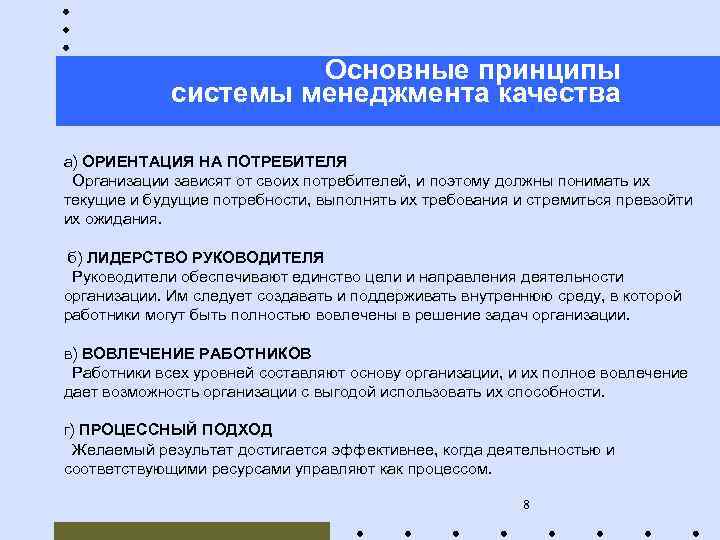 Основные принципы системы менеджмента качества

а) ОРИЕНТАЦИЯ НА ПОТРЕБИТЕЛЯ
Организации зависят от своих потребителей, и поэтому должны понимать их текущие и будущие потребности, выполнять их требования и стремиться превзойти их ожидания.

б) ЛИДЕРСТВО РУКОВОДИТЕЛЯ
Руководители обеспечивают единство цели и направления деятельности организации. Им следует создавать и поддерживать внутреннюю среду, в которой работники могут быть полностью вовлечены в решение задач организации.

в) ВОВЛЕЧЕНИЕ РАБОТНИКОВ
Работники всех уровней составляют основу организации, и их полное вовлечение дает возможность организации с выгодой использовать их способности.

г) ПРОЦЕССНЫЙ ПОДХОД
Желаемый результат достигается эффективнее, когда деятельностью и соответствующими ресурсами управляют как процессом.

8